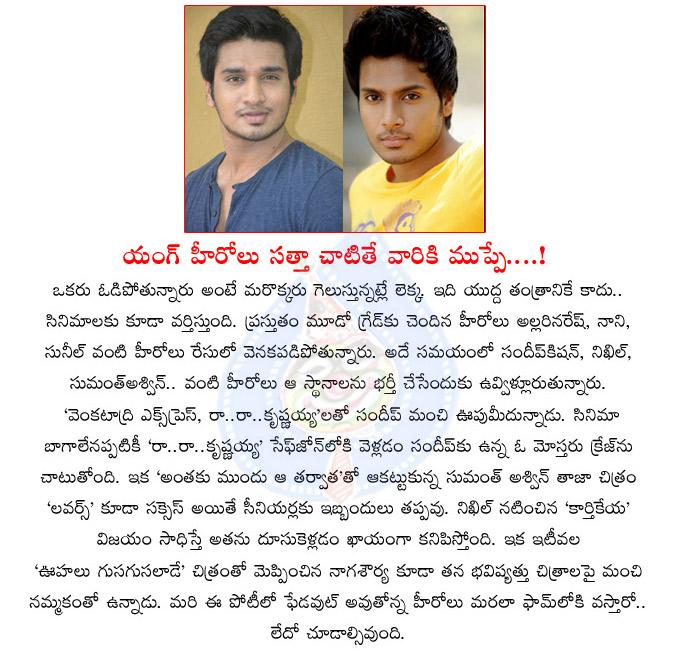 యంగ్ హీరోలు సత్తా చాటితే వారికి ముప్పే....!

ఒకరు ఓడిపోతున్నారు అంటే మరొక్కరు గెలుస్తున్నట్లే లెక్క. ఇది యుద్ద తంత్రానికే కాదు.. సినిమాలకు కూడా వర్తిస్తుంది. ప్రస్తుతం మూడో గ్రేడ్‌కు చెందిన హీరోలు అల్లరినరేష్, నాని, సునీల్ వంటి హీరోలు రేసులో వెనకపడిపోతున్నారు. అదే సమయంలో సందీప్‌కిషన్, నిఖిల్, సుమంత్‌అశ్విన్.. వంటి హీరోలు ఆ స్థానాలను భర్తీ చేసేందుకు ఉవ్విళ్లూరుతున్నారు. 'వెంకటాద్రి ఎక్స్‌ప్రెస్, రా..రా..కృష్ణయ్య'లతో సందీప్ మంచి ఊపుమీదున్నాడు. సినిమా బాగాలేనప్పటికీ 'రా..రా..కృష్ణయ్య' సేఫ్‌జోన్‌లోకి వెళ్లడం సందీప్‌కు ఉన్న ఓ మోస్తరు క్రేజ్‌ను చాటుతోంది. ఇక 'అంతకు ముందు ఆ తర్వాత'తో ఆకట్టుకున్న సుమంత్ అశ్విన్ తాజా చిత్రం 'లవర్స్' కూడా సక్సెస్ అయితే సీనియర్లకు ఇబ్బందులు తప్పవు. నిఖిల్ నటించిన 'కార్తికేయ' విజయం సాధిస్తే అతను దూసుకెళ్లడం ఖాయంగా కనిపిస్తోంది. ఇక ఇటీవల 'ఊహలు గుసగుసలాడే' చిత్రంతో మెప్పించిన నాగశౌర్య కూడా తన భవిష్యత్తు చిత్రాలపై మంచి నమ్మకంతో ఉన్నాడు. మరి ఈ పోటీలో ఫేడవుట్ అవుతోన్న హీరోలు మరలా ఫామ్‌లోకి వస్తారో.. లేదో చూడాల్సివుంది.